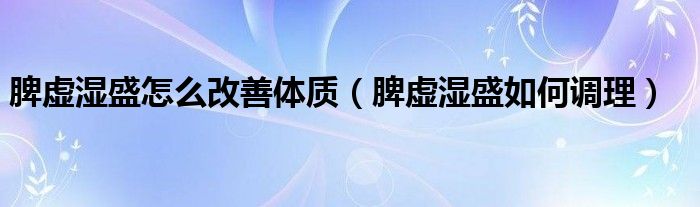 脾虚湿盛怎么改善体质（脾虚湿盛如何调理）